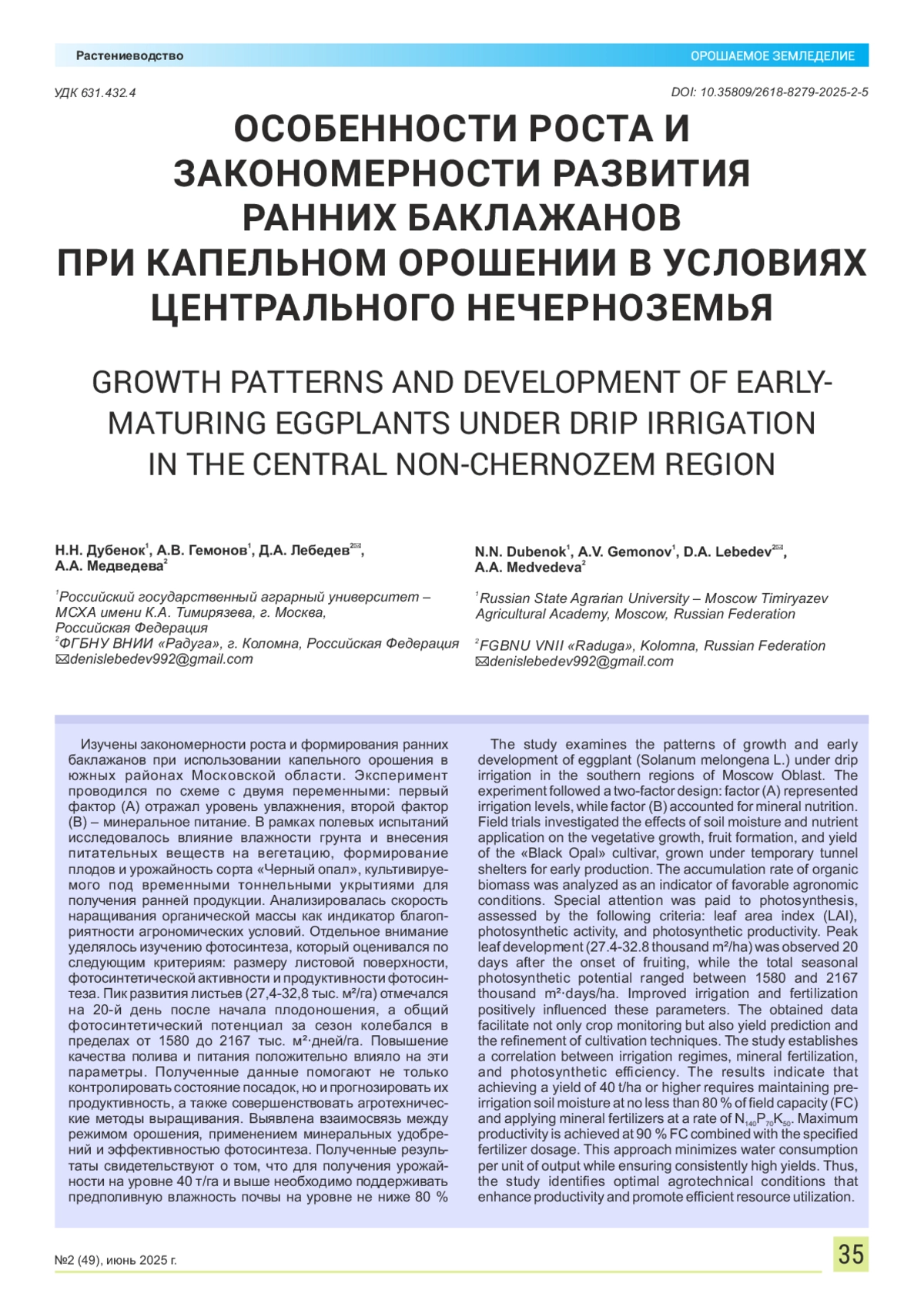 Растениеводство

ОРОШАЕМОЕ ЗЕМЛЕДЕЛИЕ

УДК 631.432.4

DOI: 10.35809/2618-8279-2025-2-5

ОСОБЕННОСТИ РОСТА И ЗАКОНОМЕРНОСТИ РАЗВИТИЯ РАННИХ БАКЛАЖАНОВ ПРИ КАПЕЛЬНОМ ОРОШЕНИИ В УСЛОВИЯХ ЦЕНТРАЛЬНОГО НЕЧЕРНОЗЕМЬЯ

GROWTH PATTERNS AND DEVELOPMENT OF EARLY-MATURING EGGPLANTS UNDER DRIP IRRIGATION IN THE CENTRAL NON-CHERNOZEM REGION

Н.Н. Дубенок$^1$, А.В. Гемонов$^1$, Д.А. Лебедев$^{2✉}$, А.А. Медведева$^2$

$^1$Российский государственный аграрный университет – МСХА имени К.А. Тимирязева, г. Москва, Российская Федерация
$^2$ФГБНУ ВНИИ «Радуга», г. Коломна, Российская Федерация
✉denislebedev992@gmail.com

N.N. Dubenok$^1$, A.V. Gemonov$^1$, D.A. Lebedev$^{2✉}$, A.A. Medvedeva$^2$

$^1$Russian State Agrarian University – Moscow Timiryazev Agricultural Academy, Moscow, Russian Federation

$^2$FGBNU VNII «Raduga», Kolomna, Russian Federation
✉denislebedev992@gmail.com

Изучены закономерности роста и формирования ранних баклажанов при использовании капельного орошения в южных районах Московской области. Эксперимент проводился по схеме с двумя переменными: первый фактор (А) отражал уровень увлажнения, второй фактор (В) – минеральное питание. В рамках полевых испытаний исследовалось влияние влажности грунта и внесения питательных веществ на вегетацию, формирование плодов и урожайность сорта «Черный опал», культивируемого под временными тоннельными укрытиями для получения ранней продукции. Анализировалась скорость наращивания органической массы как индикатор благоприятности агрономических условий. Отдельное внимание уделялось изучению фотосинтеза, который оценивался по следующим критериям: размеру листовой поверхности, фотосинтетической активности и продуктивности фотосинтеза. Пик развития листьев (27,4-32,8 тыс. м²/га) отмечался на 20-й день после начала плодоношения, а общий фотосинтетический потенциал за сезон колебался в пределах от 1580 до 2167 тыс. м²·дней/га. Повышение качества полива и питания положительно влияло на эти параметры. Полученные данные помогают не только контролировать состояние посадок, но и прогнозировать их продуктивность, а также совершенствовать агротехнические методы выращивания. Выявлена взаимосвязь между режимом орошения, применением минеральных удобрений и эффективностью фотосинтеза. Полученные результаты свидетельствуют о том, что для получения урожайности на уровне 40 т/га и выше необходимо поддерживать предполивную влажность почвы на уровне не ниже 80 %

The study examines the patterns of growth and early development of eggplant (Solanum melongena L.) under drip irrigation in the southern regions of Moscow Oblast. The experiment followed a two-factor design: factor (A) represented irrigation levels, while factor (B) accounted for mineral nutrition. Field trials investigated the effects of soil moisture and nutrient application on the vegetative growth, fruit formation, and yield of the «Black Opal» cultivar, grown under temporary tunnel shelters for early production. The accumulation rate of organic biomass was analyzed as an indicator of favorable agronomic conditions. Special attention was paid to photosynthesis, assessed by the following criteria: leaf area index (LAI), photosynthetic activity, and photosynthetic productivity. Peak leaf development (27.4-32.8 thousand m²/ha) was observed 20 days after the onset of fruiting, while the total seasonal photosynthetic potential ranged between 1580 and 2167 thousand m²·days/ha. Improved irrigation and fertilization positively influenced these parameters. The obtained data facilitate not only crop monitoring but also yield prediction and the refinement of cultivation techniques. The study establishes a correlation between irrigation regimes, mineral fertilization, and photosynthetic efficiency. The results indicate that achieving a yield of 40 t/ha or higher requires maintaining pre-irrigation soil moisture at no less than 80 % of field capacity (FC) and applying mineral fertilizers at a rate of $N_{140}P_{70}K_{50}$. Maximum productivity is achieved at 90 % FC combined with the specified fertilizer dosage. This approach minimizes water consumption per unit of output while ensuring consistently high yields. Thus, the study identifies optimal agrotechnical conditions that enhance productivity and promote efficient resource utilization.

№2 (49), июнь 2025 г.

35